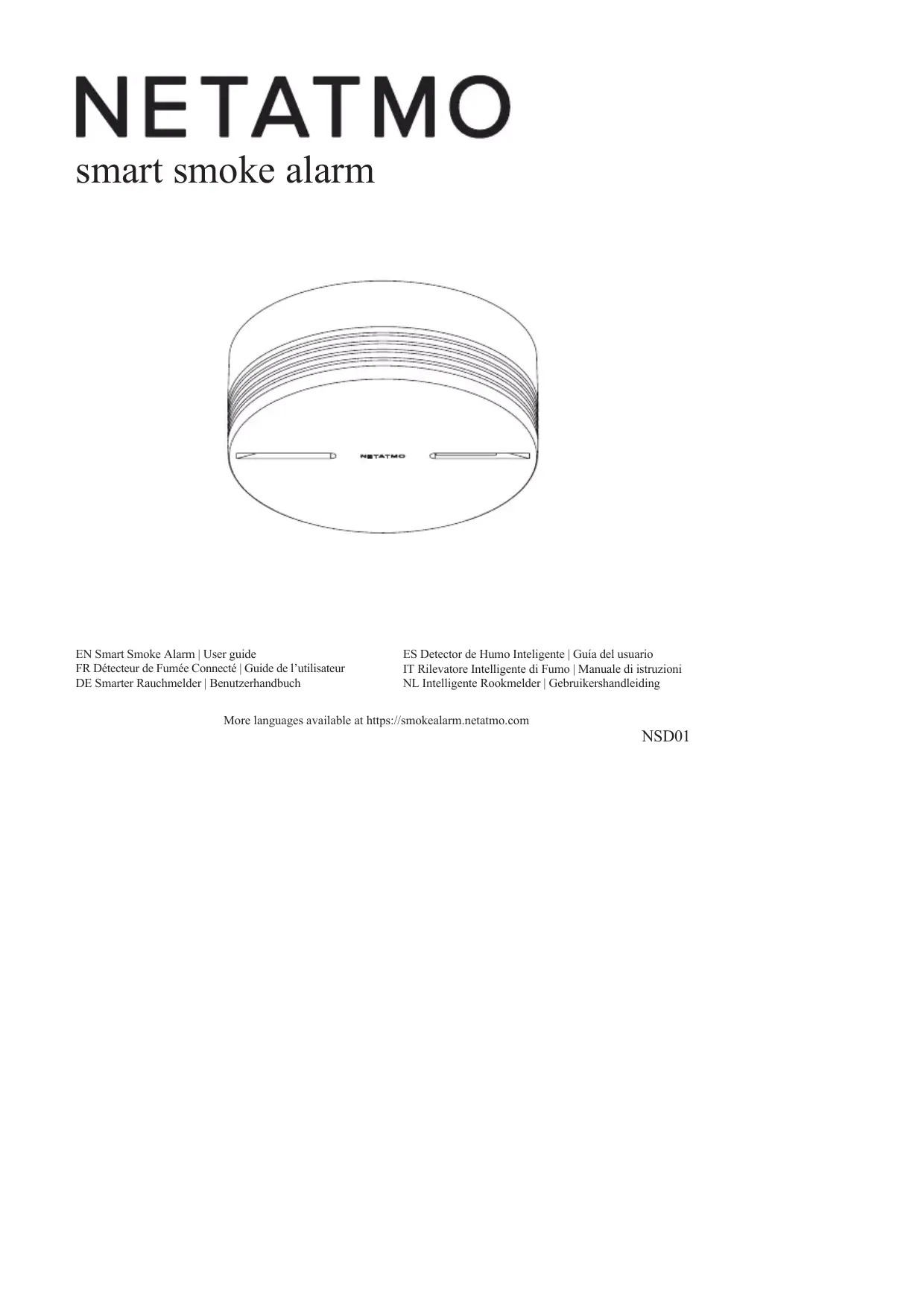 NETATMO
smart smoke alarm

NETATMO

EN Smart Smoke Alarm | User guide
FR Détecteur de Fumée Connecté | Guide de l'utilisateur
DE Smarter Rauchmelder | Benutzerhandbuch

ES Detector de Humo Inteligente | Guía del usuario
IT Rilevatore Intelligente di Fumo | Manuale di istruzioni
NL Intelligente Rookmelder | Gebruikershandleiding

More languages available at https://smokealarm.netatmo.com

NSD01